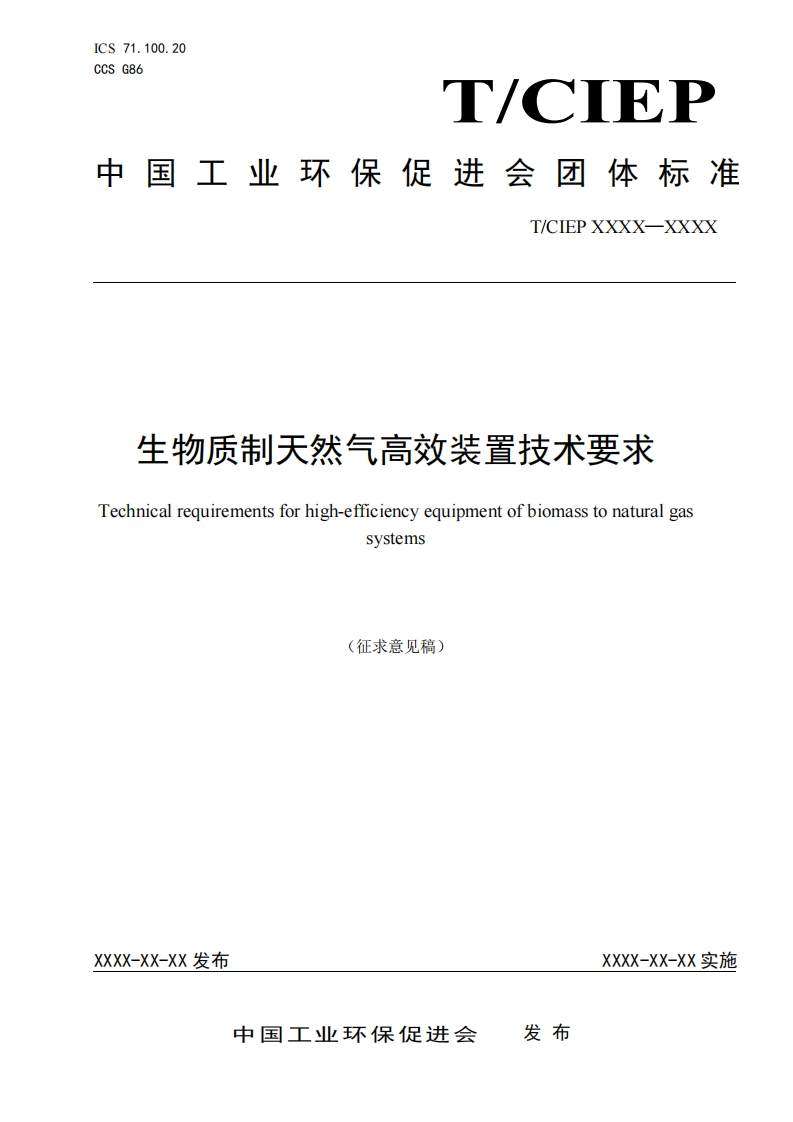 ICS 71.100.20
CCS G86

T/CIEP

中国工业环保促进会团体标准

T/CIEP XXXX—XXXX

生物质制天然气高效装置技术要求

Technical requirements for high-efficiency equipment of biomass to natural gas systems

（征求意见稿）

XXXX-XX-XX 发布

XXXX-XX-XX 实施

中国工业环保促进会 发布